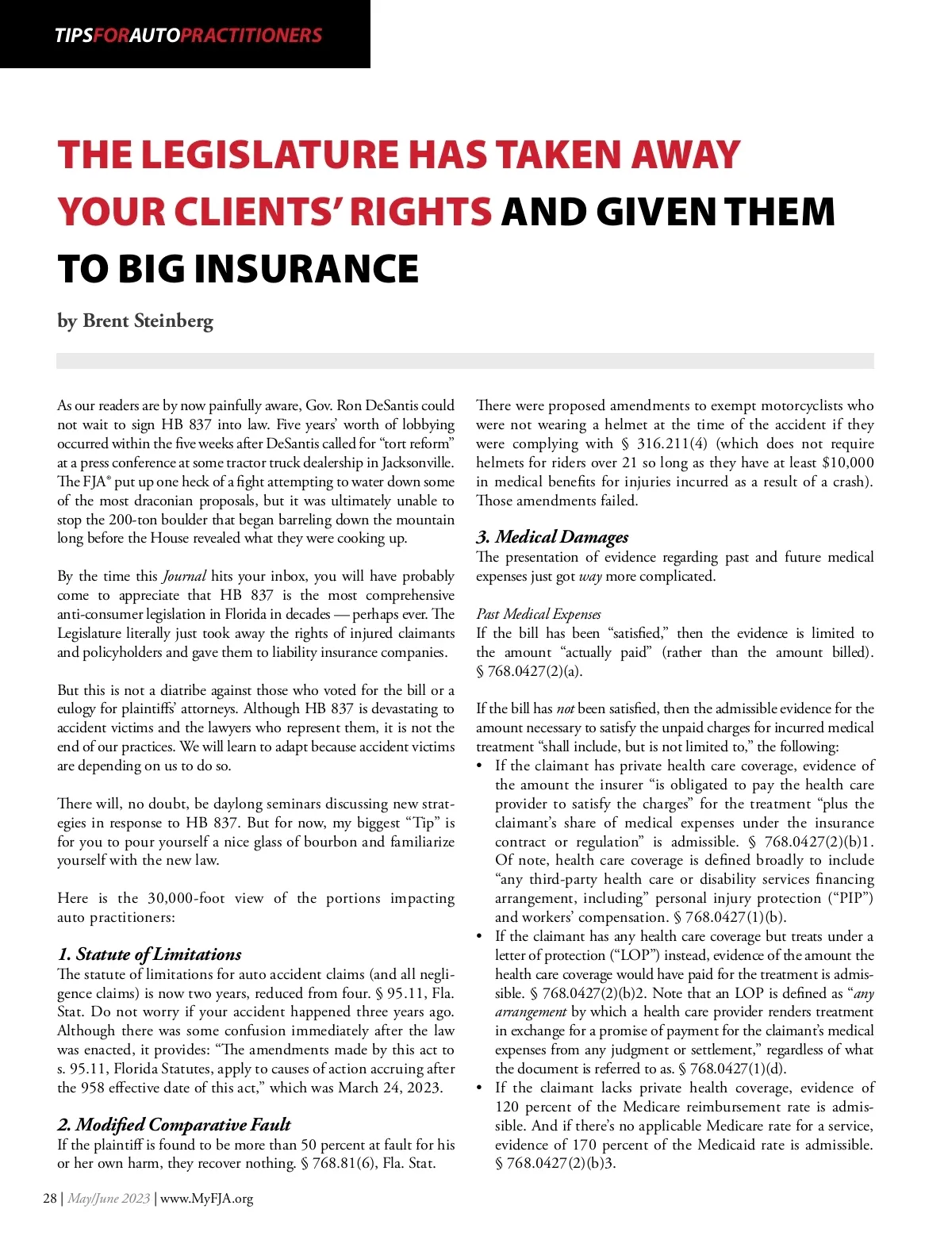 TIPSFORAUTOPRACTITIONERS

THE LEGISLATURE HAS TAKEN AWAY YOUR CLIENTS' RIGHTS AND GIVEN THEM TO BIG INSURANCE

by Brent Steinberg

As our readers are by now painfully aware, Gov. Ron DeSantis could not wait to sign HB 837 into law. Five years' worth of lobbying occurred within the five weeks after DeSantis called for "tort reform" at a press conference at some tractor truck dealership in Jacksonville. The FJA® put up one heck of a fight attempting to water down some of the most draconian proposals, but it was ultimately unable to stop the 200-ton boulder that began barreling down the mountain long before the House revealed what they were cooking up.

By the time this Journal hits your inbox, you will have probably come to appreciate that HB 837 is the most comprehensive anti-consumer legislation in Florida in decades — perhaps ever. The Legislature literally just took away the rights of injured claimants and policyholders and gave them to liability insurance companies.

But this is not a diatribe against those who voted for the bill or a eulogy for plaintiffs' attorneys. Although HB 837 is devastating to accident victims and the lawyers who represent them, it is not the end of our practices. We will learn to adapt because accident victims are depending on us to do so.

There will, no doubt, be daylong seminars discussing new strategies in response to HB 837. But for now, my biggest "Tip" is for you to pour yourself a nice glass of bourbon and familiarize yourself with the new law.

Here is the 30,000-foot view of the portions impacting auto practitioners:

1. Statute of Limitations
The statute of limitations for auto accident claims (and all negligence claims) is now two years, reduced from four. § 95.11, Fla. Stat. Do not worry if your accident happened three years ago. Although there was some confusion immediately after the law was enacted, it provides: "The amendments made by this act to s. 95.11, Florida Statutes, apply to causes of action accruing after the 958 effective date of this act," which was March 24, 2023.

2. Modified Comparative Fault
If the plaintiff is found to be more than 50 percent at fault for his or her own harm, they recover nothing. § 768.81(6), Fla. Stat.

There were proposed amendments to exempt motorcyclists who were not wearing a helmet at the time of the accident if they were complying with § 316.211(4) (which does not require helmets for riders over 21 so long as they have at least $10,000 in medical benefits for injuries incurred as a result of a crash). Those amendments failed.

3. Medical Damages
The presentation of evidence regarding past and future medical expenses just got way more complicated.

Past Medical Expenses
If the bill has been "satisfied," then the evidence is limited to the amount "actually paid" (rather than the amount billed). § 768.0427(2)(a).

If the bill has not been satisfied, then the admissible evidence for the amount necessary to satisfy the unpaid charges for incurred medical treatment "shall include, but is not limited to," the following:
• If the claimant has private health care coverage, evidence of the amount the insurer "is obligated to pay the health care provider to satisfy the charges" for the treatment "plus the claimant's share of medical expenses under the insurance contract or regulation" is admissible. § 768.0427(2)(b)1. Of note, health care coverage is defined broadly to include "any third-party health care or disability services financing arrangement, including" personal injury protection ("PIP") and workers' compensation. § 768.0427(1)(b).
• If the claimant has any health care coverage but treats under a letter of protection ("LOP") instead, evidence of the amount the health care coverage would have paid for the treatment is admissible. § 768.0427(2)(b)2. Note that an LOP is defined as "any arrangement by which a health care provider renders treatment in exchange for a promise of payment for the claimant's medical expenses from any judgment or settlement," regardless of what the document is referred to as. § 768.0427(1)(d).
• If the claimant lacks private health coverage, evidence of 120 percent of the Medicare reimbursement rate is admissible. And if there's no applicable Medicare rate for a service, evidence of 170 percent of the Medicaid rate is admissible. § 768.0427(2)(b)3.

28 | May/June 2023 | www.MyFJA.org